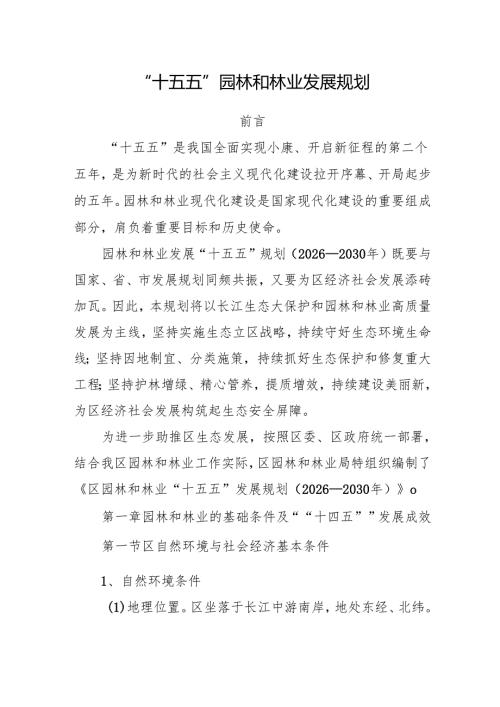 “十五五”园林和林业发展规划

前言

“十五五”是我国全面实现小康、开启新征程的第二个五年，是为新时代的社会主义现代化建设拉开序幕、开局起步的五年。园林和林业现代化建设是国家现代化建设的重要组成部分，肩负着重要目标和历史使命。

园林和林业发展“十五五”规划（2026—2030年）既要与国家、省、市发展规划同频共振，又要为区经济社会发展添砖加瓦。因此，本规划将以长江生态大保护和园林和林业高质量发展为主线，坚持实施生态立区战略，持续守好生态环境生命线；坚持因地制宜、分类施策，持续抓好生态保护和修复重大工程；坚持护林增绿、精心管养，提质增效，持续建设美丽新，为区经济社会发展构筑起生态安全屏障。

为进一步助推区生态发展，按照区委、区政府统一部署，结合我区园林和林业工作实际，区园林和林业局特组织编制了《区园林和林业“十五五”发展规划（2026—2030年）》o

第一章园林和林业的基础条件及““十四五””发展成效

第一节区自然环境与社会经济基本条件

1、自然环境条件

(1)地理位置。区坐落于长江中游南岸，地处东经、北纬。